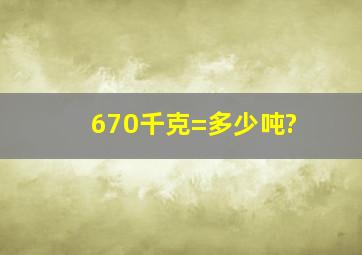 670千克=多少吨?